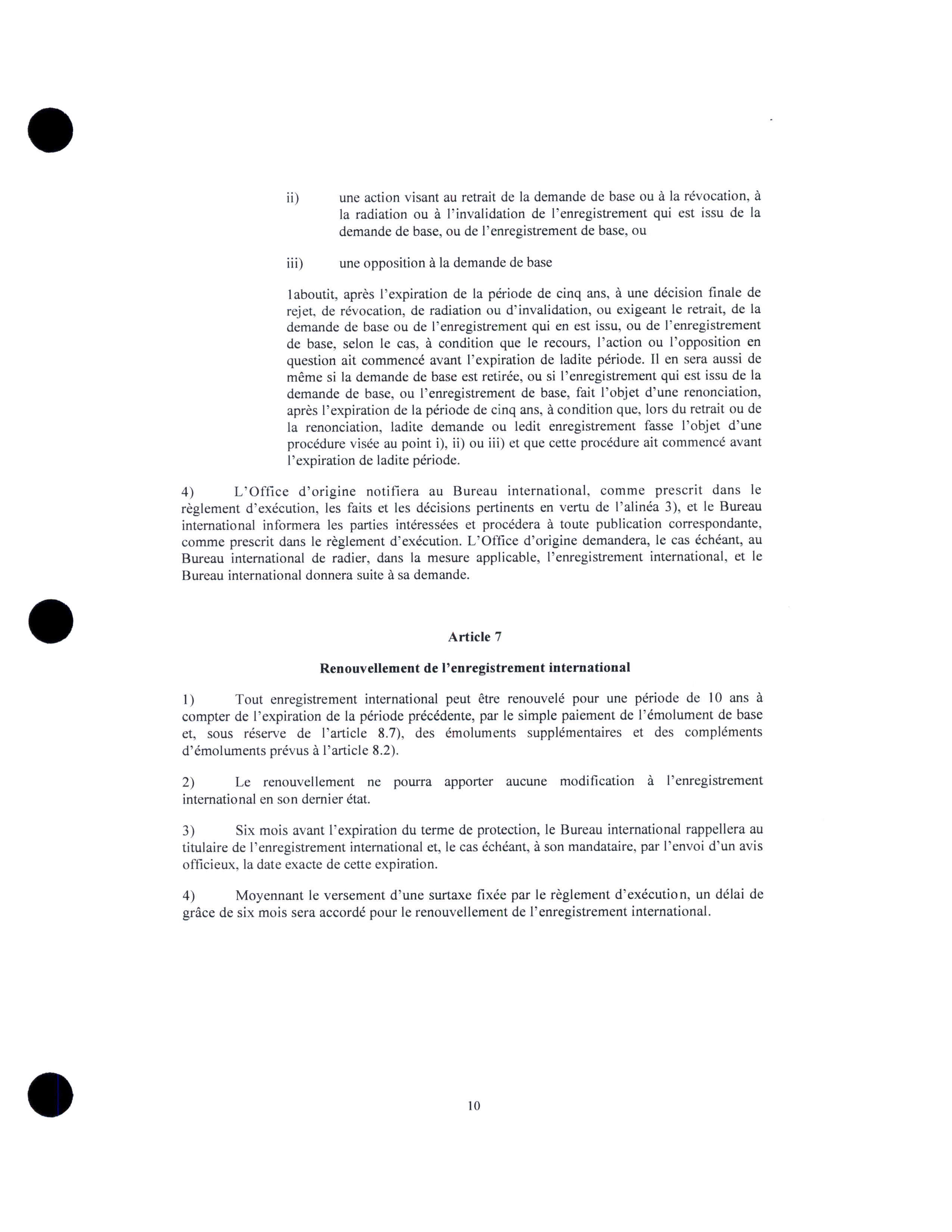 ii) une action visant au retrait de la demande de base ou à la révocation, à la radiation ou à l'invalidation de l'enregistrement qui est issu de la demande de base, ou de l'enregistrement de base, ou

iii) une opposition à la demande de base

1aboutit, après l'expiration de la période de cinq ans, à une décision finale de rejet, de révocation, de radiation ou d'invalidation, ou exigeant le retrait, de la demande de base ou de l'enregistrement qui en est issu, ou de l'enregistrement de base, selon le cas, à condition que le recours, l'action ou l'opposition en question ait commencé avant l'expiration de ladite période. Il en sera aussi de même si la demande de base est retirée, ou si l'enregistrement qui est issu de la demande de base, ou l'enregistrement de base, fait l'objet d'une renonciation, après l'expiration de la période de cinq ans, à condition que, lors du retrait ou de la renonciation, ladite demande ou ledit enregistrement fasse l'objet d'une procédure visée au point i), ii) ou iii) et que cette procédure ait commencé avant l'expiration de ladite période.

4) L'Office d'origine notifiera au Bureau international, comme prescrit dans le règlement d'exécution, les faits et les décisions pertinents en vertu de l'alinéa 3), et le Bureau international informera les parties intéressées et procédera à toute publication correspondante, comme prescrit dans le règlement d'exécution. L'Office d'origine demandera, le cas échéant, au Bureau international de radier, dans la mesure applicable, l'enregistrement international, et le Bureau international donnera suite à sa demande.

Article 7

Renouvellement de l'enregistrement international

1) Tout enregistrement international peut être renouvelé pour une période de 10 ans à compter de l'expiration de la période précédente, par le simple paiement de l'émolument de base et, sous réserve de l'article 8.7), des émoluments supplémentaires et des compléments d'émoluments prévus à l'article 8.2).

2) Le renouvellement ne pourra apporter aucune modification à l'enregistrement international en son dernier état.

3) Six mois avant l'expiration du terme de protection, le Bureau international rappellera au titulaire de l'enregistrement international et, le cas échéant, à son mandataire, par l'envoi d'un avis officieux, la date exacte de cette expiration.

4) Moyennant le versement d'une surtaxe fixée par le règlement d'exécution, un délai de grâce de six mois sera accordé pour le renouvellement de l'enregistrement international.

10